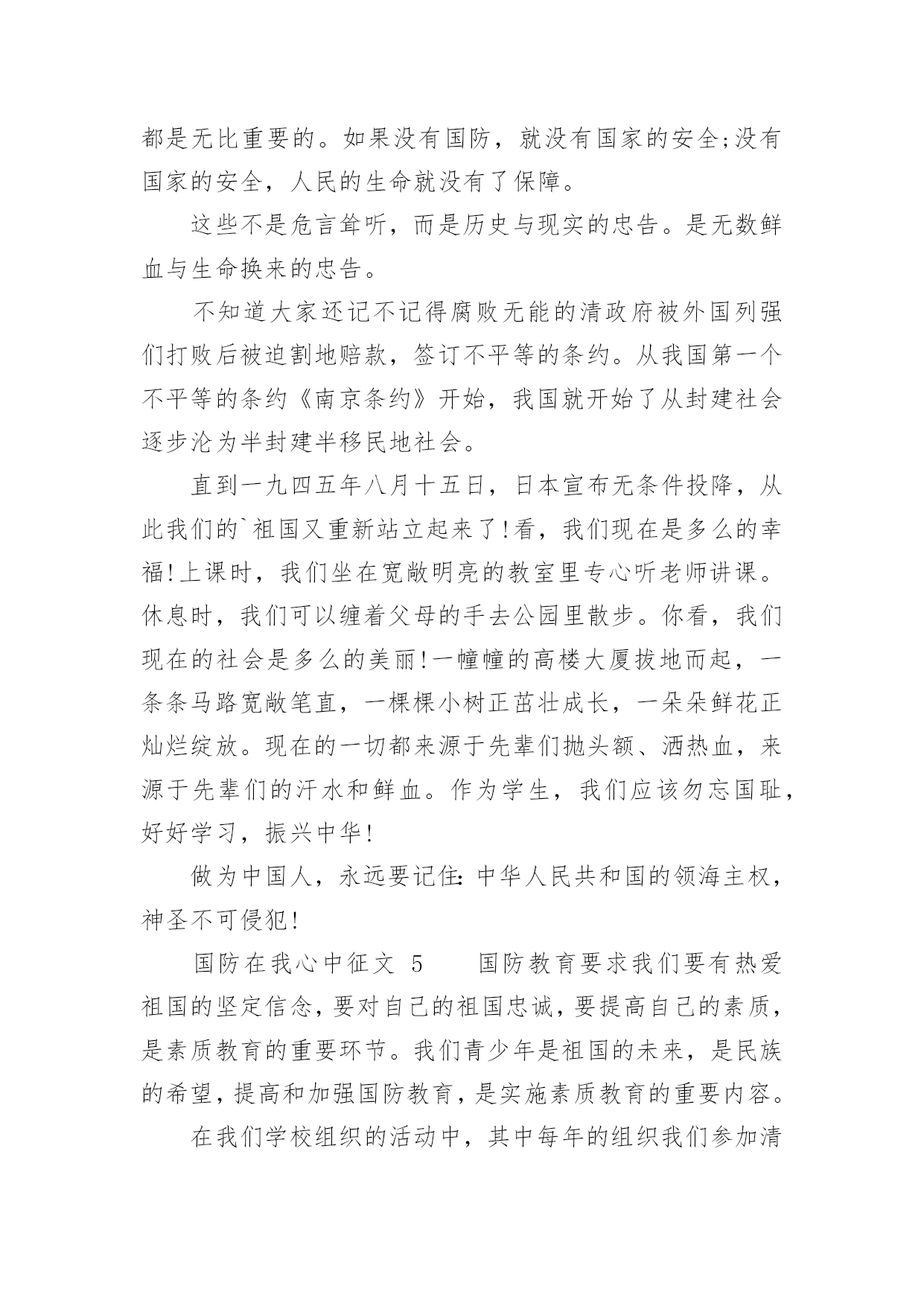 都是无比重要的。如果没有国防，就没有国家的安全;没有国家的安全，人民的生命就没有了保障。

这些不是危言耸听，而是历史与现实的忠告。是无数鲜血与生命换来的忠告。

不知道大家还记不记得腐败无能的清政府被外国列强们打败后被迫割地赔款，签订不平等的条约。从我国第一个不平等的条约《南京条约》开始，我国就开始了从封建社会逐步沦为半封建半移民地社会。

直到一九四五年八月十五日，日本宣布无条件投降，从此我们的`祖国又重新站立起来了!看，我们现在是多么的幸福!上课时，我们坐在宽敞明亮的教室里专心听老师讲课。休息时，我们可以缠着父母的手去公园里散步。你看，我们现在的社会是多么的美丽!一幢幢的高楼大厦拔地而起，一条条马路宽敞笔直，一棵棵小树正茁壮成长，一朵朵鲜花正灿烂绽放。现在的一切都来源于先辈们抛头额、洒热血，来源于先辈们的汗水和鲜血。作为学生，我们应该勿忘国耻，好好学习，振兴中华!

做为中国人，永远要记住:中华人民共和国的领海主权，神圣不可侵犯!

国防在我心中征文 5　　国防教育要求我们要有热爱祖国的坚定信念,要对自己的祖国忠诚,要提高自己的素质,是素质教育的重要环节。我们青少年是祖国的未来，是民族的希望,提高和加强国防教育,是实施素质教育的重要内容。

在我们学校组织的活动中，其中每年的组织我们参加清